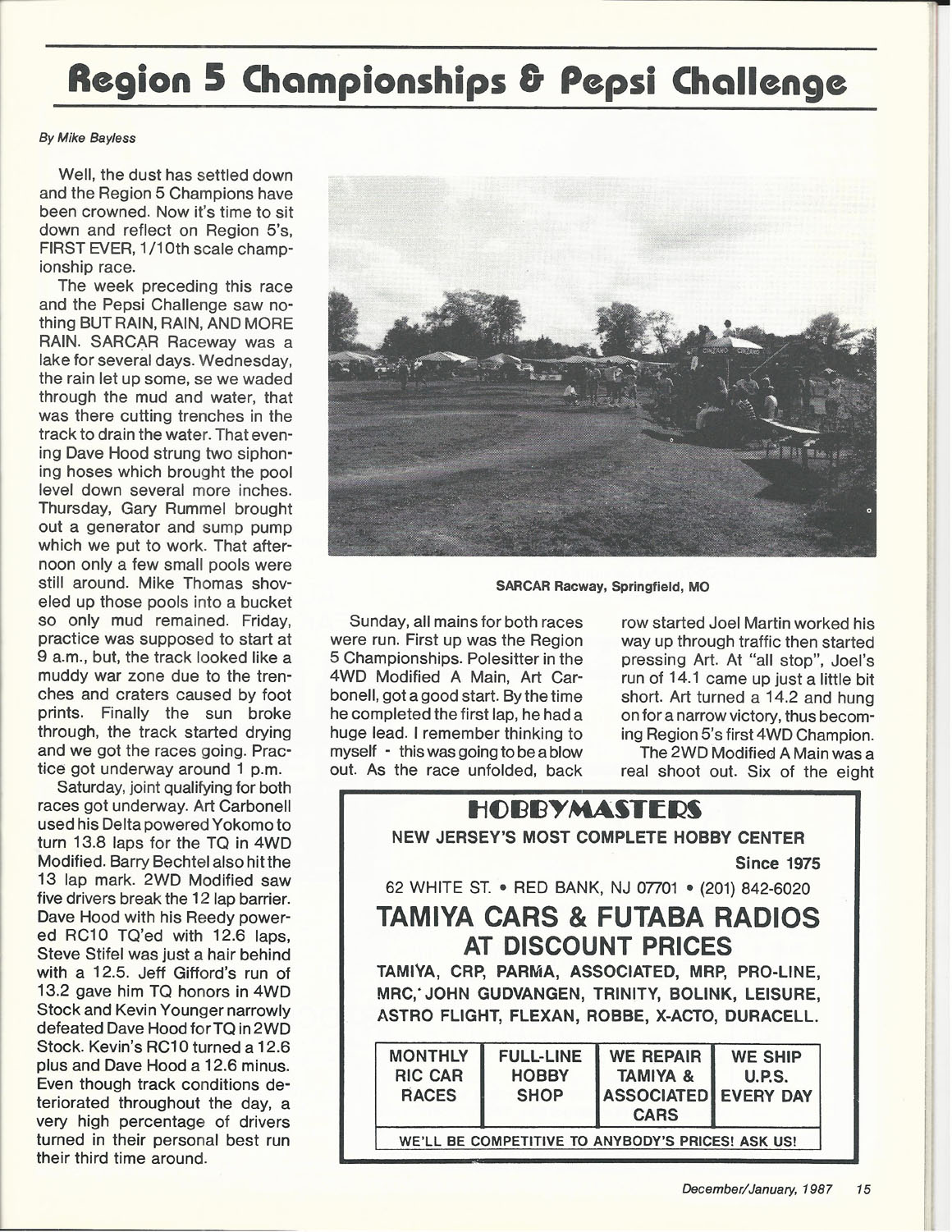 Region 5 Championships & Pepsi Challenge

By Mike Bayless

Well, the dust has settled down and the Region 5 Champions have been crowned. Now it's time to sit down and reflect on Region 5's, FIRST EVER, 1/10th scale championship race.

The week preceding this race and the Pepsi Challenge saw nothing BUT RAIN, RAIN, AND MORE RAIN. SARCAR Raceway was a lake for several days. Wednesday, the rain let up some, se we waded through the mud and water, that was there cutting trenches in the track to drain the water. That evening Dave Hood strung two siphoning hoses which brought the pool level down several more inches. Thursday, Gary Rummel brought out a generator and sump pump which we put to work. That afternoon only a few small pools were still around. Mike Thomas shoveled up those pools into a bucket so only mud remained. Friday, practice was supposed to start at 9 a.m., but, the track looked like a muddy war zone due to the trenches and craters caused by foot prints. Finally the sun broke through, the track started drying and we got the races going. Practice got underway around 1 p.m.

Saturday, joint qualifying for both races got underway. Art Carbonell used his Delta powered Yokomo to turn 13.8 laps for the TQ in 4WD Modified. Barry Bechtel also hit the 13 lap mark. 2WD Modified saw five drivers break the 12 lap barrier. Dave Hood with his Reedy powered RC10 TQ'ed with 12.6 laps, Steve Stifel was just a hair behind with a 12.5. Jeff Gifford's run of 13.2 gave him TQ honors in 4WD Stock and Kevin Younger narrowly defeated Dave Hood for TQ in 2WD Stock. Kevin's RC10 turned a 12.6 plus and Dave Hood a 12.6 minus. Even though track conditions deteriorated throughout the day, a very high percentage of drivers turned in their personal best run their third time around.

SARCAR Racway, Springfield, MO

Sunday, all mains for both races were run. First up was the Region 5 Championships. Polesitter in the 4WD Modified A Main, Art Carbonell, got a good start. By the time he completed the first lap, he had a huge lead. I remember thinking to myself - this was going to be a blow out. As the race unfolded, back row started Joel Martin worked his way up through traffic then started pressing Art. At "all stop", Joel's run of 14.1 came up just a little bit short. Art turned a 14.2 and hung on for a narrow victory, thus becoming Region 5's first 4WD Champion.

The 2WD Modified A Main was a real shoot out. Six of the eight

HOBBYMASTERS
NEW JERSEY'S MOST COMPLETE HOBBY CENTER
Since 1975
62 WHITE ST. • RED BANK, NJ 07701 • (201) 842-6020
TAMIYA CARS & FUTABA RADIOS AT DISCOUNT PRICES
TAMIYA, CRP, PARMA, ASSOCIATED, MRP, PRO-LINE, MRC, JOHN GUDVANGEN, TRINITY, BOLINK, LEISURE, ASTRO FLIGHT, FLEXAN, ROBBE, X-ACTO, DURACELL.

| MONTHLY RIC CAR RACES | FULL-LINE HOBBY SHOP | WE REPAIR TAMIYA & ASSOCIATED CARS | WE SHIP U.P.S. EVERY DAY |
|---|---|---|---|

WE'LL BE COMPETITIVE TO ANYBODY'S PRICES! ASK US!

December/January, 1987 15